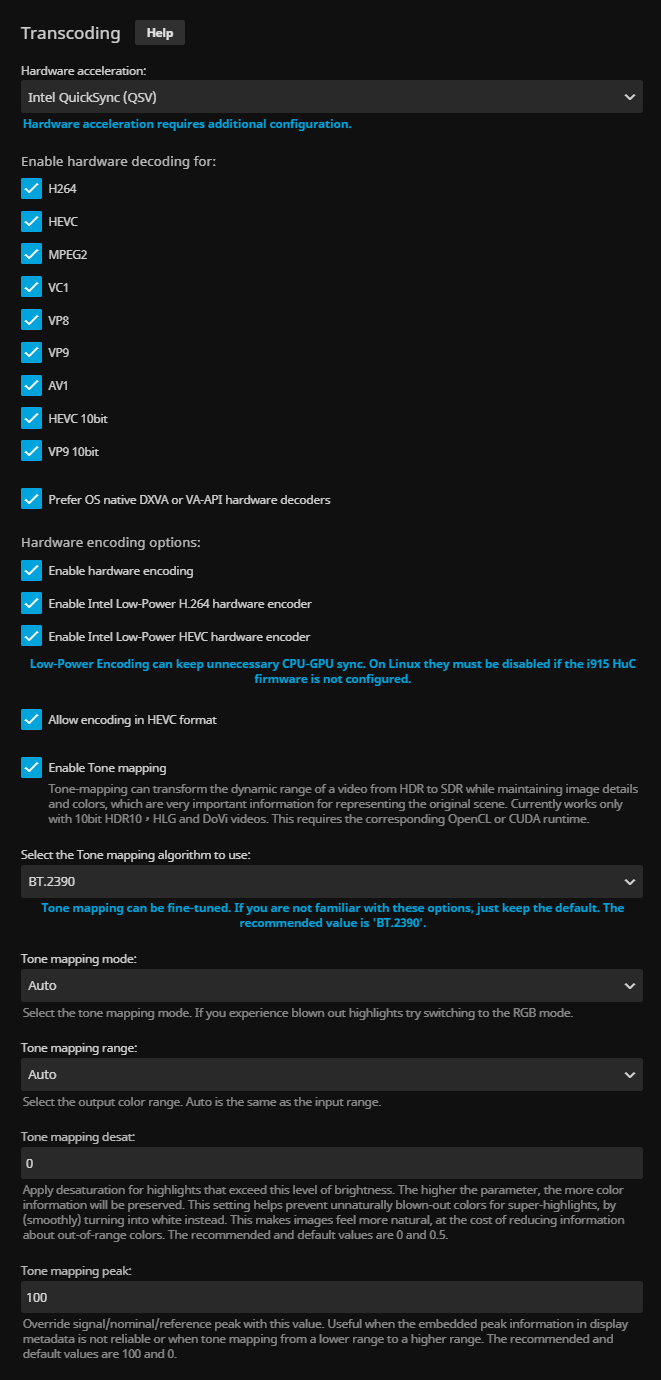 Transcoding Help

Hardware acceleration:

Intel QuickSync (QSV)

Hardware acceleration requires additional configuration.

Enable hardware decoding for:

H264

HEVC

MPEG2

VC1

VP8

VP9

AV1

HEVC 10bit

VP9 10bit

Prefer OS native DXVA or VA-API hardware decoders

Hardware encoding options:

Enable hardware encoding

Enable Intel Low-Power H.264 hardware encoder

Enable Intel Low-Power HEVC hardware encoder

Low-Power Encoding can keep unnecessary CPU-GPU sync. On Linux they must be disabled if the i915 HuC firmware is not configured.

Allow encoding in HEVC format

Enable Tone mapping

Tone-mapping can transform the dynamic range of a video from HDR to SDR while maintaining image details and colors, which are very important information for representing the original scene. Currently works only with 10bit HDR10 › HLG and DoVi videos. This requires the corresponding OpenCL or CUDA runtime.

Select the Tone mapping algorithm to use:

BT.2390

Tone mapping can be fine-tuned. If you are not familiar with these options, just keep the default. The recommended value is 'BT.2390'.

Tone mapping mode:

Auto

Select the tone mapping mode. If you experience blown out highlights try switching to the RGB mode.

Tone mapping range:

Auto

Select the output color range. Auto is the same as the input range.

Tone mapping desat:

0

Apply desaturation for highlights that exceed this level of brightness. The higher the parameter, the more color information will be preserved. This setting helps prevent unnaturally blown-out colors for super-highlights, by (smoothly) turning into white instead. This makes images feel more natural, at the cost of reducing information about out-of-range colors. The recommended and default values are 0 and 0.5.

Tone mapping peak:

100

Override signal/nominal/reference peak with this value. Useful when the embedded peak information in display metadata is not reliable or when tone mapping from a lower range to a higher range. The recommended and default values are 100 and 0.